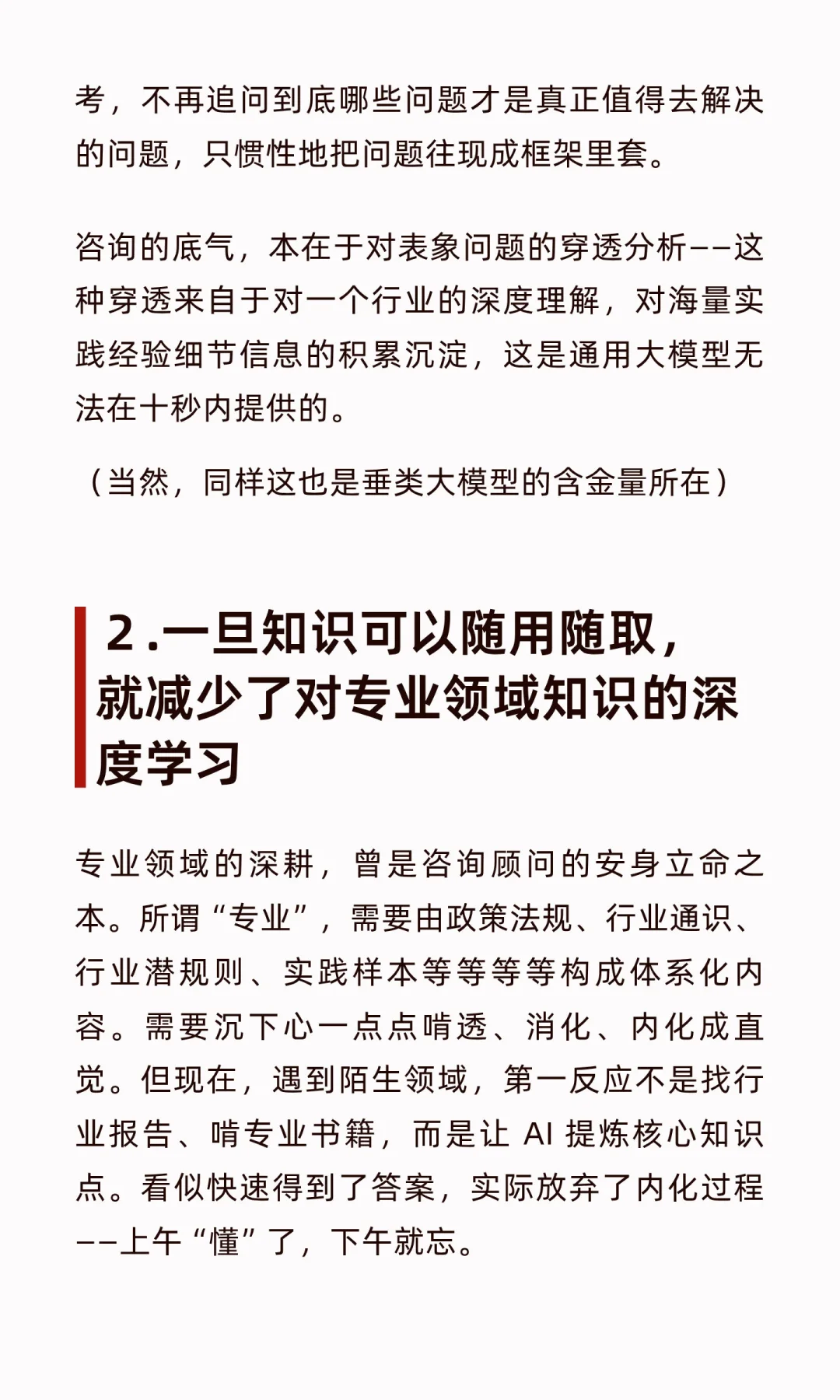 考，不再追问到底哪些问题才是真正值得去解决的问题，只惯性地把问题往现成框架里套。

咨询的底气，本在于对表象问题的穿透分析——这种穿透来自于对一个行业的深度理解，对海量实践经验细节信息的积累沉淀，这是通用大模型无法在十秒内提供的。

（当然，同样这也是垂类大模型的含金量所在）

2.一旦知识可以随用随取，就减少了对专业领域知识的深度学习

专业领域的深耕，曾是咨询顾问的安身立命之本。所谓“专业”，需要由政策法规、行业通识、行业潜规则、实践样本等等等等构成体系化内容。需要沉下心一点点啃透、消化、内化成直觉。但现在，遇到陌生领域，第一反应不是找行业报告、啃专业书籍，而是让 AI 提炼核心知识点。看似快速得到了答案，实际放弃了内化过程——上午“懂”了，下午就忘。